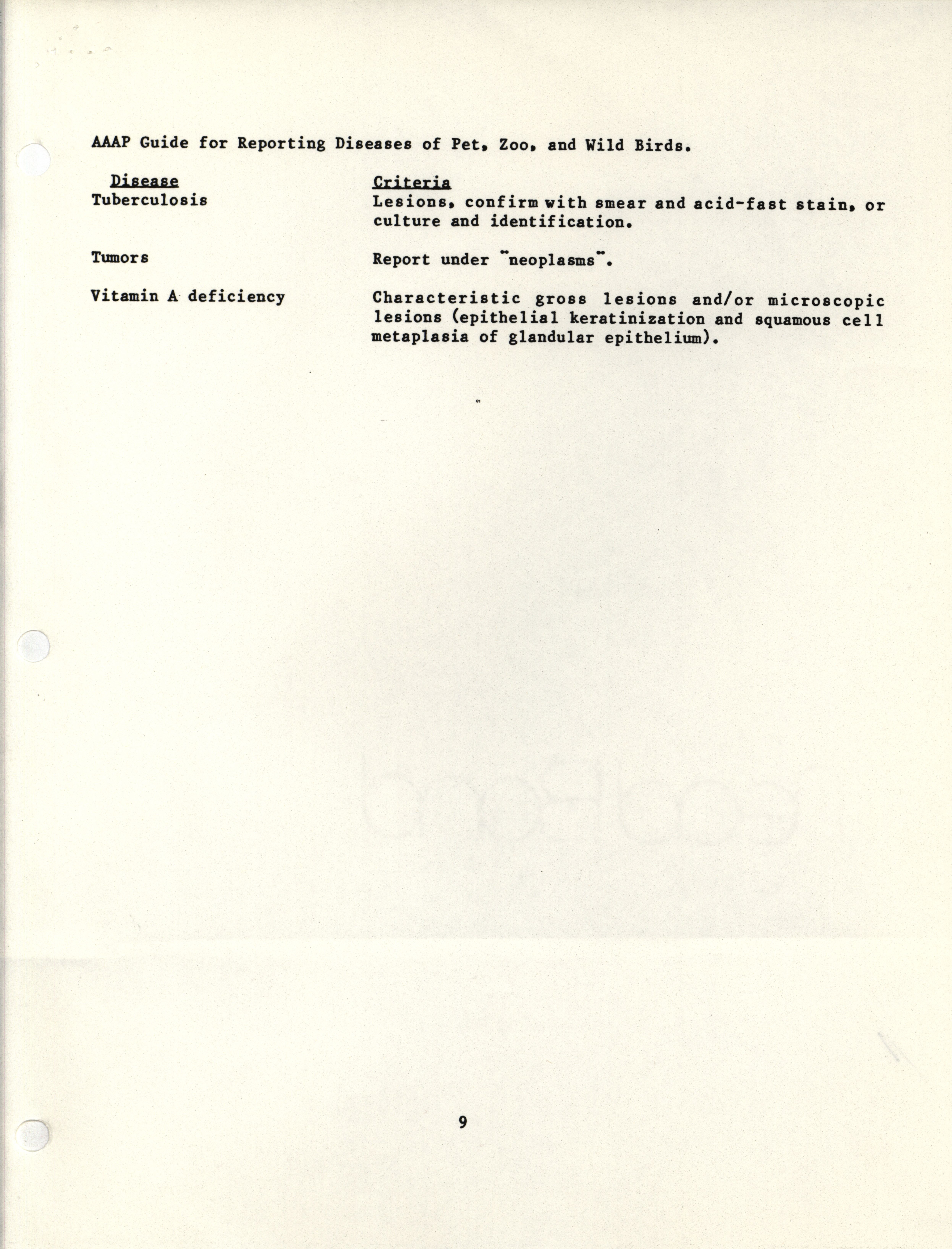 AAAP Guide for Reporting Diseases of Pet, Zoo, and Wild Birds.

| Disease | Criteria |
|---|---|
| Tuberculosis | Lesions, confirm with smear and acid-fast stain, or culture and identification. |
| Tumors | Report under "neoplasms". |
| Vitamin A deficiency | Characteristic gross lesions and/or microscopic lesions (epithelial keratinization and squamous cell metaplasia of glandular epithelium). |

9